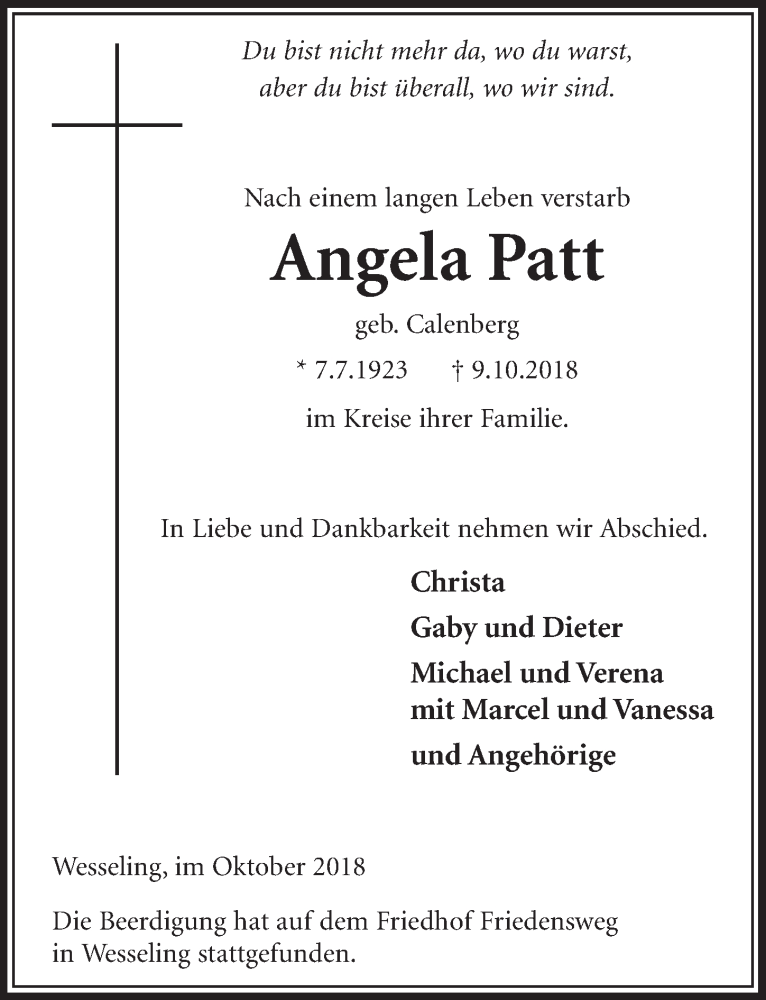 Du bist nicht mehr da, wo du warst,
aber du bist überall, wo wir sind.

Nach einem langen Leben verstarb

Angela Patt

geb. Calenberg

* 7.7.1923 † 9.10.2018

im Kreise ihrer Familie.

In Liebe und Dankbarkeit nehmen wir Abschied.

Christa

Gaby und Dieter

Michael und Verena
mit Marcel und Vanessa

und Angehörige

Wesseling, im Oktober 2018

Die Beerdigung hat auf dem Friedhof Friedensweg in Wesseling stattgefunden.